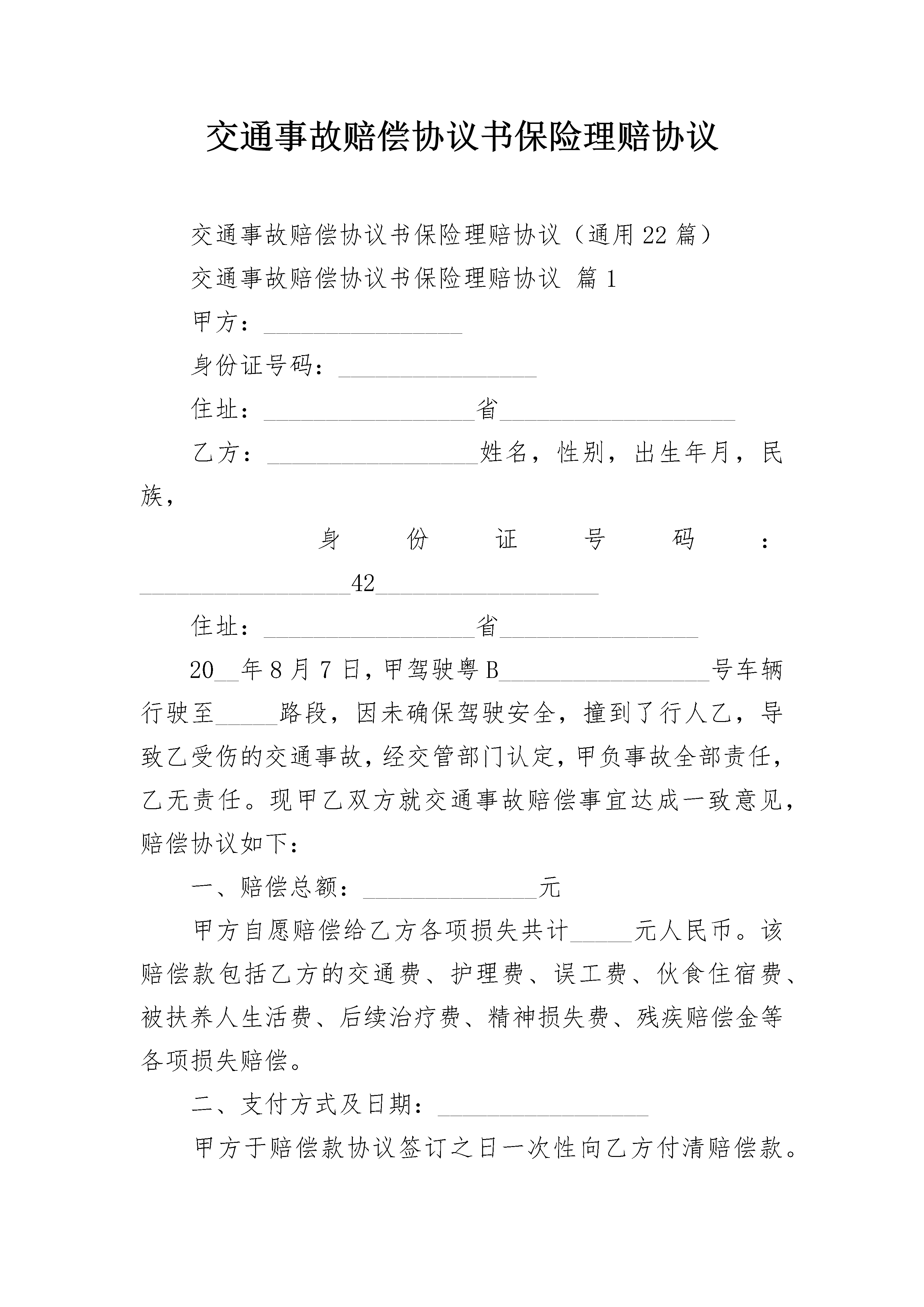 交通事故赔偿协议书保险理赔协议

交通事故赔偿协议书保险理赔协议（通用22篇）

交通事故赔偿协议书保险理赔协议 篇1

甲方：________________

身份证号码：________________

住址：_________________省___________________

乙方：_________________姓名，性别，出生年月，民族，

身份证号码：_________________42__________________

住址：_________________省________________

20__年8月7日，甲驾驶粤B_________________号车辆行驶至_____路段，因未确保驾驶安全，撞到了行人乙，导致乙受伤的交通事故，经交管部门认定，甲负事故全部责任，乙无责任。现甲乙双方就交通事故赔偿事宜达成一致意见，赔偿协议如下：

一、赔偿总额：______________元

甲方自愿赔偿给乙方各项损失共计_____元人民币。该赔偿款包括乙方的交通费、护理费、误工费、伙食住宿费、被扶养人生活费、后续治疗费、精神损失费、残疾赔偿金等各项损失赔偿。

二、支付方式及日期：_________________

甲方于赔偿款协议签订之日一次性向乙方付清赔偿款。